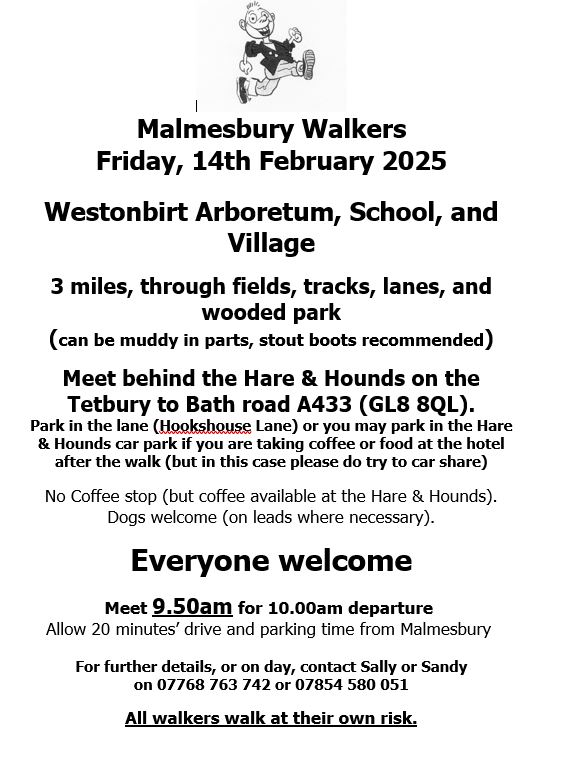 Malmesbury Walkers
Friday, 14th February 2025

Westonbirt Arboretum, School, and Village

3 miles, through fields, tracks, lanes, and wooded park
(can be muddy in parts, stout boots recommended)

Meet behind the Hare & Hounds on the Tetbury to Bath road A433 (GL8 8QL).
Park in the lane (Hookshouse Lane) or you may park in the Hare & Hounds car park if you are taking coffee or food at the hotel after the walk (but in this case please do try to car share)

No Coffee stop (but coffee available at the Hare & Hounds).
Dogs welcome (on leads where necessary).

Everyone welcome

Meet 9.50am for 10.00am departure
Allow 20 minutes' drive and parking time from Malmesbury

For further details, or on day, contact Sally or Sandy on 07768 763 742 or 07854 580 051

All walkers walk at their own risk.